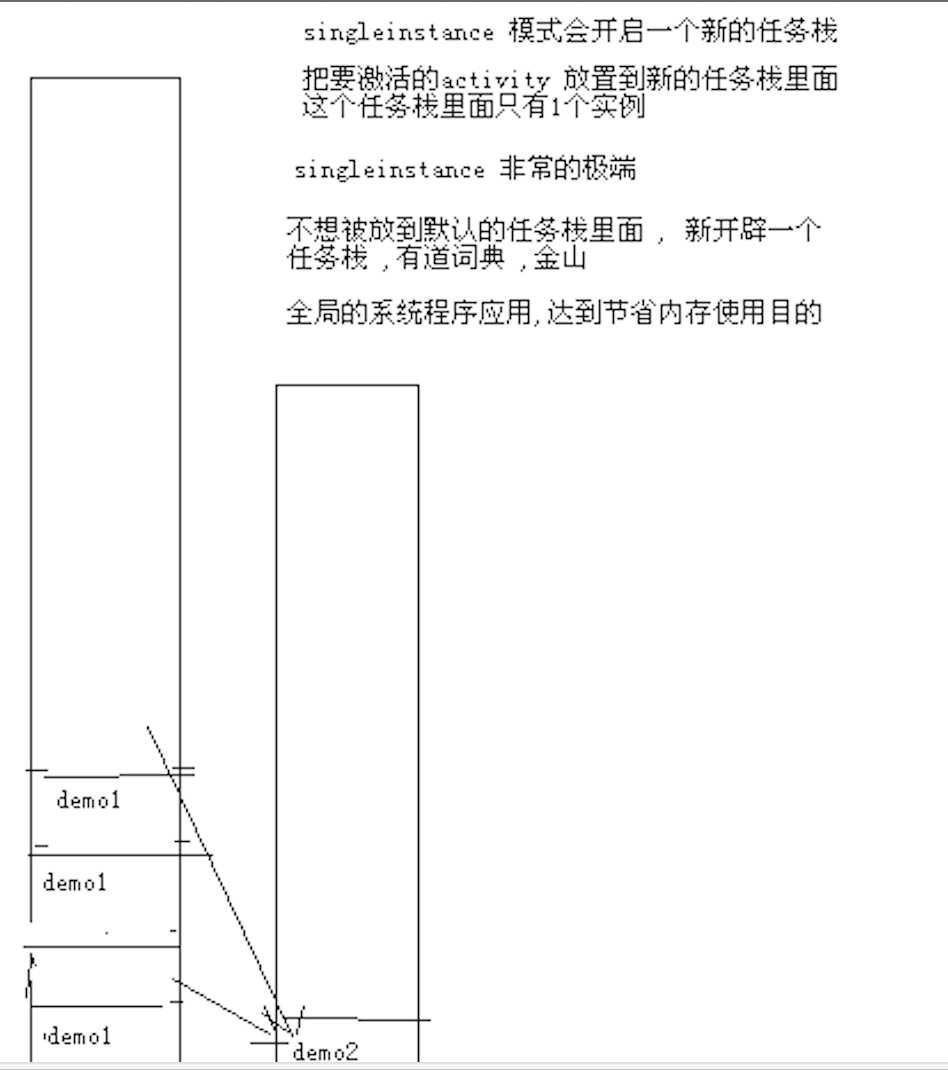 singleinstance 模式会开启一个新的任务栈

把要激活的activity 放置到新的任务栈里面
这个任务栈里面只有1个实例

singleinstance 非常的极端

不想被放到默认的任务栈里面， 新开辟一个任务栈，有道词典，金山

全局的系统程序应用，达到节省内存使用目的

demo1

demo1

demo1

demo2